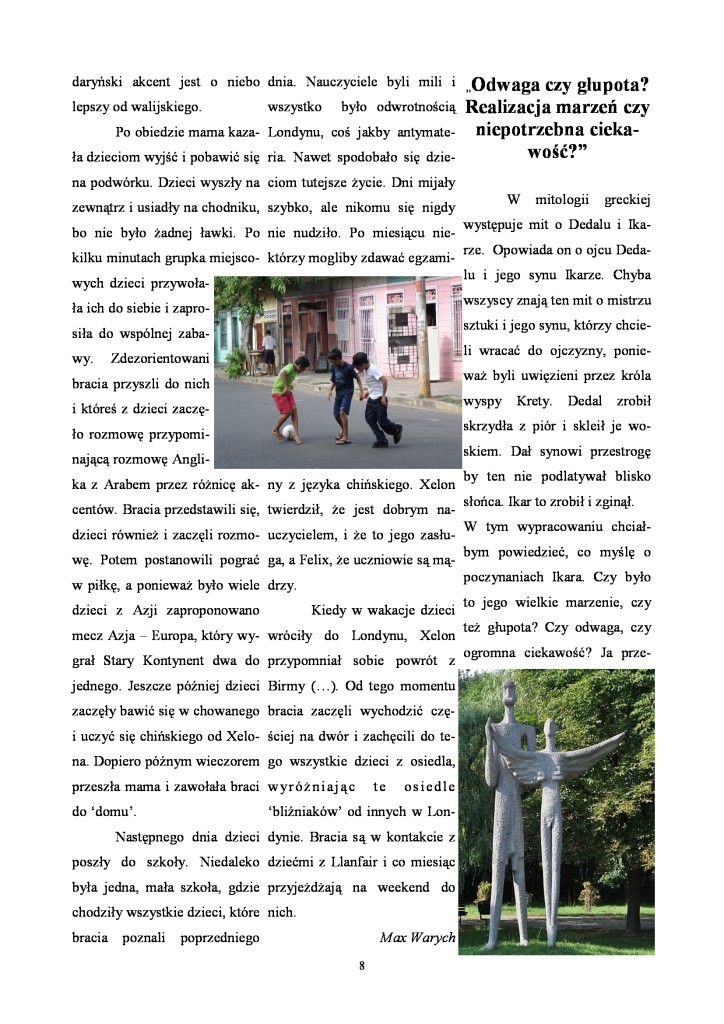 daryński akcent jest o niebo lepszy od walijskiego.

Po obiedzie mama kazała dzieciom wyjść i pobawić się na podwórku. Dzieci wyszły na zewnątrz i usiadły na chodniku, bo nie było żadnej ławki. Po kilku minutach grupka miejscowych dzieci przywołała ich do siebie i zaprosiła do wspólnej zabawy. Zdezorientowani bracia przyszli do nich i któreś z dzieci zaczęło rozmowę przypominającą rozmowę Anglika z Arabem przez różnicę akcentów. Bracia przedstawili się, dzieci również i zaczęli rozmowę. Potem postanowili pograć w piłkę, a ponieważ było wiele dzieci z Azji zaproponowano mecz Azja – Europa, który wygrał Stary Kontynent dwa do jednego. Jeszcze później dzieci zaczęły bawić się w chowanego i uczyć się chińskiego od Xelona. Dopiero późnym wieczorem przeszła mama i zawołała braci do 'domu'.

Następnego dnia dzieci poszły do szkoły. Niedaleko była jedna, mała szkoła, gdzie chodziły wszystkie dzieci, które bracia poznali poprzedniego dnia. Nauczyciele byli mili i wszystko było odwrotnością Londynu, coś jakby antymateria. Nawet spodobało się dzieciom tutejsze życie. Dni mijały szybko, ale nikomu się nigdy nie nudziło. Po miesiącu niektórzy mogliby zdawać egzaminy z języka chińskiego. Xelon twierdził, że jest dobrym nauczycielem, i że to jego zasługa, a Felix, że uczniowie są mądrzy.

Kiedy w wakacje dzieci wróciły do Londynu, Xelon przypomniał sobie powrót z Birmy (…). Od tego momentu bracia zaczęli wychodzić częściej na dwór i zachęcili do tego wszystkie dzieci z osiedla, wyróżniając te osiedle 'bliźniaków' od innych w Londynie. Bracia są w kontakcie z dziećmi z Llanfair i co miesiąc przyjeżdżają na weekend do nich.

Max Warych

„Odwaga czy głupota? Realizacja marzeń czy niepotrzebna ciekawość?"

W mitologii greckiej występuje mit o Dedalu i Ikarze. Opowiada on o ojcu Dedalu i jego synu Ikarze. Chyba wszyscy znają ten mit o mistrzu sztuki i jego synu, którzy chcieli wracać do ojczyzny, ponieważ byli uwięzieni przez króla wyspy Krety. Dedal zrobił skrzydła z piór i skleił je woskiem. Dał synowi przestrogę by ten nie podlatywał blisko słońca. Ikar to zrobił i zginął.

W tym wypracowaniu chciałbym powiedzieć, co myślę o poczynaniach Ikara. Czy było to jego wielkie marzenie, czy też głupota? Czy odwaga, czy ogromna ciekawość? Ja prze-

8